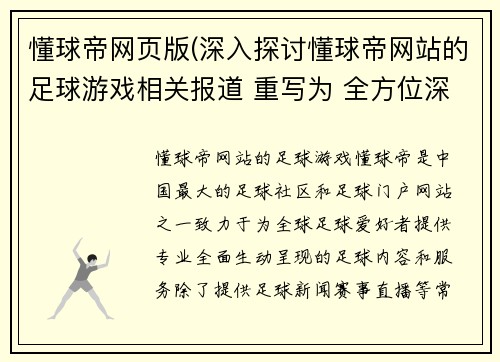 懂球帝网页版(深入探讨懂球帝网站的足球游戏相关报道 重写为 全方位深

懂球帝网站的足球游戏懂球帝是中国最大的足球社区和足球门户网站之一致力于为全球足球爱好者提供专业全面生动呈现的足球内容和服务除了提供足球新闻赛事直播等常